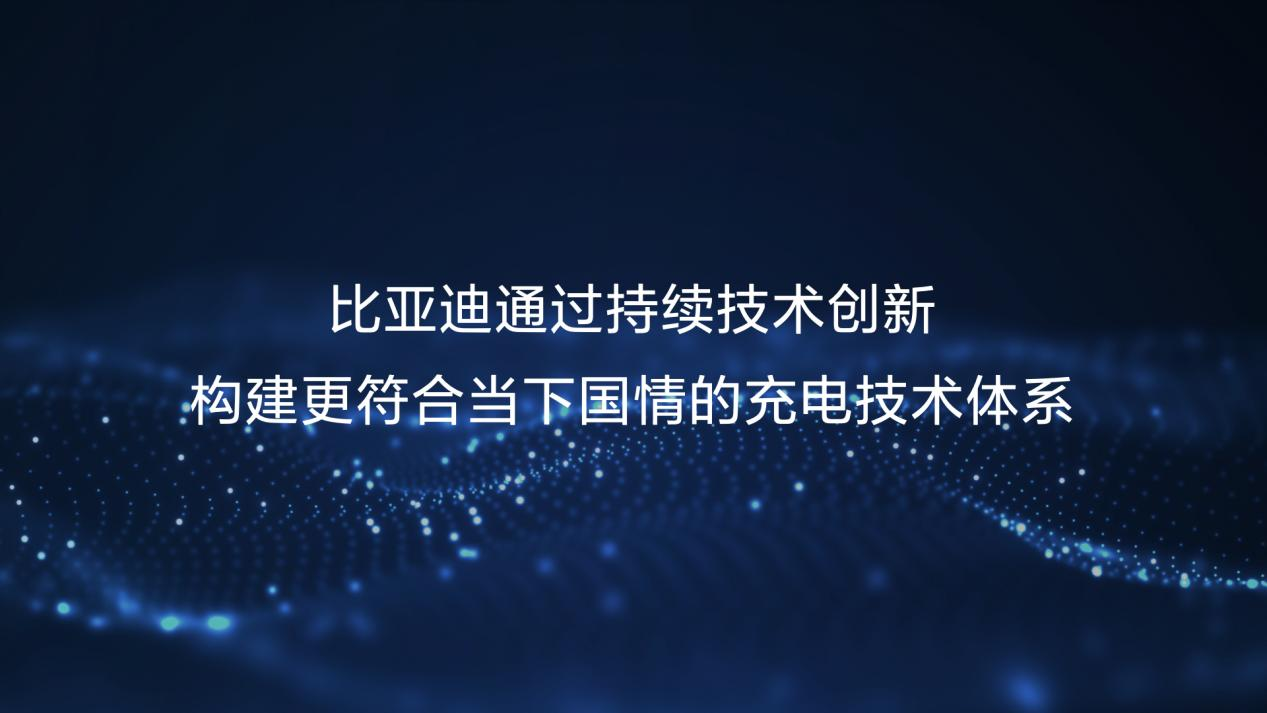 比亚迪通过持续技术创新
构建更符合当下国情的充电技术体系